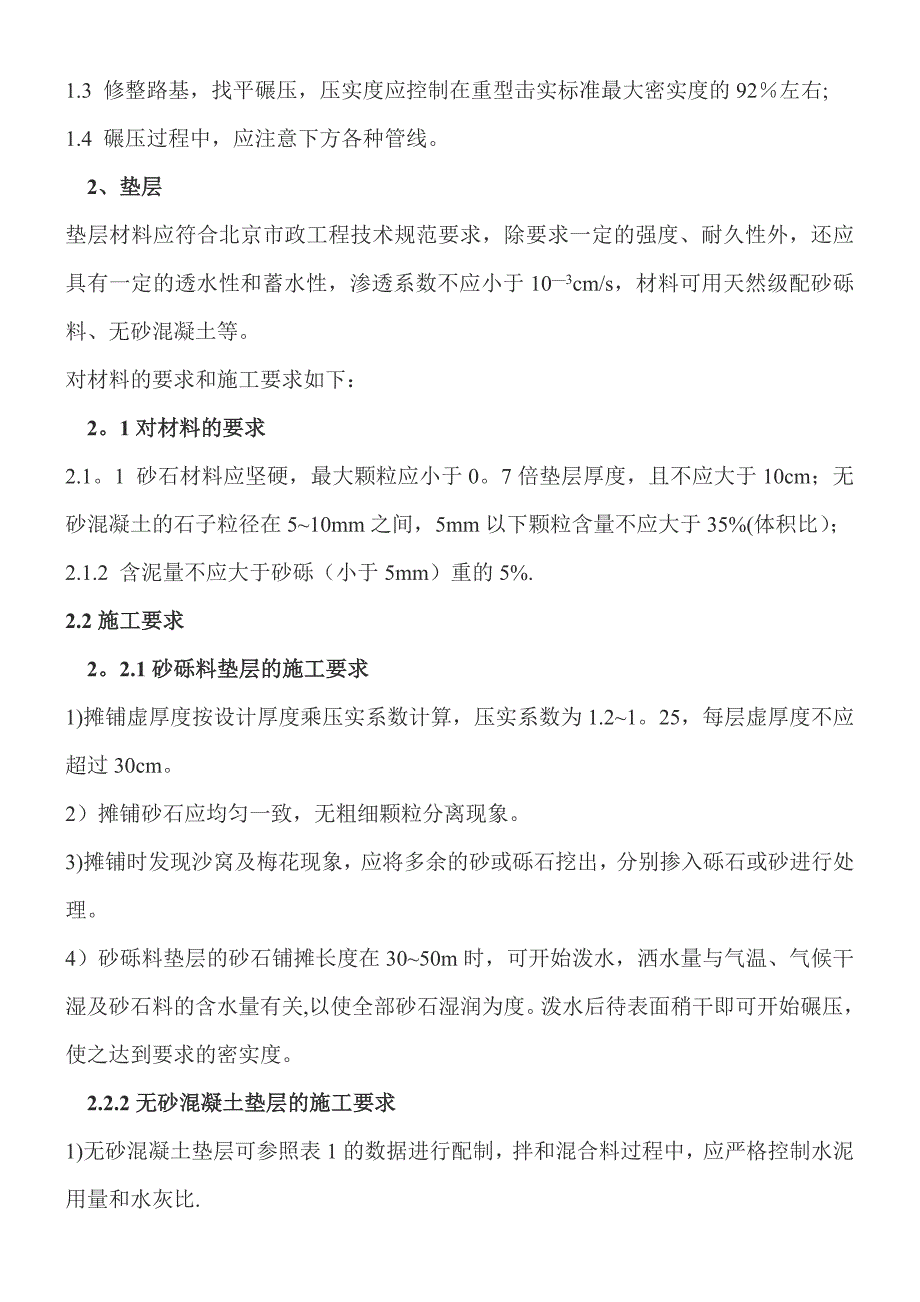 1.3 修整路基，找平碾压，压实度应控制在重型击实标准最大密实度的 92%左右;

1.4 碾压过程中，应注意下方各种管线。

2、垫层

垫层材料应符合北京市政工程技术规范要求，除要求一定的强度、耐久性外，还应具有一定的透水性和蓄水性，渗透系数不应小于 $10^{-3}$cm/s，材料可用天然级配砂砾料、无砂混凝土等。

对材料的要求和施工要求如下：

2。1 对材料的要求

2.1。1 砂石材料应坚硬，最大颗粒应小于 0。7 倍垫层厚度，且不应大于 10cm；无砂混凝土的石子粒径在 5~10mm 之间，5mm 以下颗粒含量不应大于 35%(体积比)；

2.1.2 含泥量不应大于砂砾（小于 5mm）重的 5%.

2.2 施工要求

2。2.1 砂砾料垫层的施工要求

1)摊铺虚厚度按设计厚度乘压实系数计算，压实系数为 1.2~1。25，每层虚厚度不应超过 30cm。

2）摊铺砂石应均匀一致，无粗细颗粒分离现象。

3)摊铺时发现沙窝及梅花现象，应将多余的砂或砾石挖出，分别掺入砾石或砂进行处理。

4）砂砾料垫层的砂石铺摊长度在 30~50m 时，可开始泼水，洒水量与气温、气候干湿及砂石料的含水量有关,以使全部砂石湿润为度。泼水后待表面稍干即可开始碾压，使之达到要求的密实度。

2.2.2 无砂混凝土垫层的施工要求

1)无砂混凝土垫层可参照表 1 的数据进行配制，拌和混合料过程中，应严格控制水泥用量和水灰比.